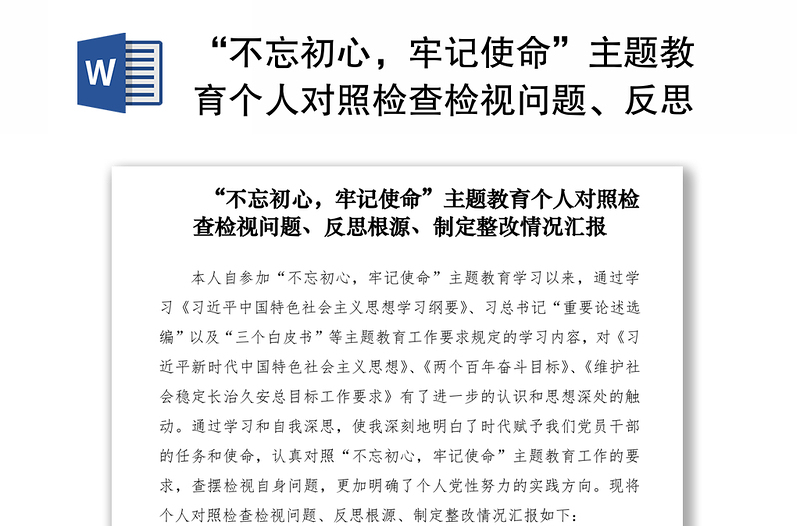 W

“不忘初心，牢记使命”主题教育个人对照检查检视问题、反思

“不忘初心，牢记使命”主题教育个人对照检查检视问题、反思根源、制定整改情况汇报

本人自参加“不忘初心，牢记使命”主题教育学习以来，通过学习《习近平中国特色社会主义思想学习纲要》、习总书记“重要论述选编”以及“三个白皮书”等主题教育工作要求规定的学习内容，对《习近平新时代中国特色社会主义思想》、《两个百年奋斗目标》、《维护社会稳定长治久安总目标工作要求》有了进一步的认识和思想深处的触动。通过学习和自我深思，使我深刻地明白了时代赋予我们党员干部的任务和使命，认真对照“不忘初心，牢记使命”主题教育工作的要求，查摆检视自身问题，更加明确了个人党性努力的实践方向。现将个人对照检查检视问题、反思根源、制定整改情况汇报如下：